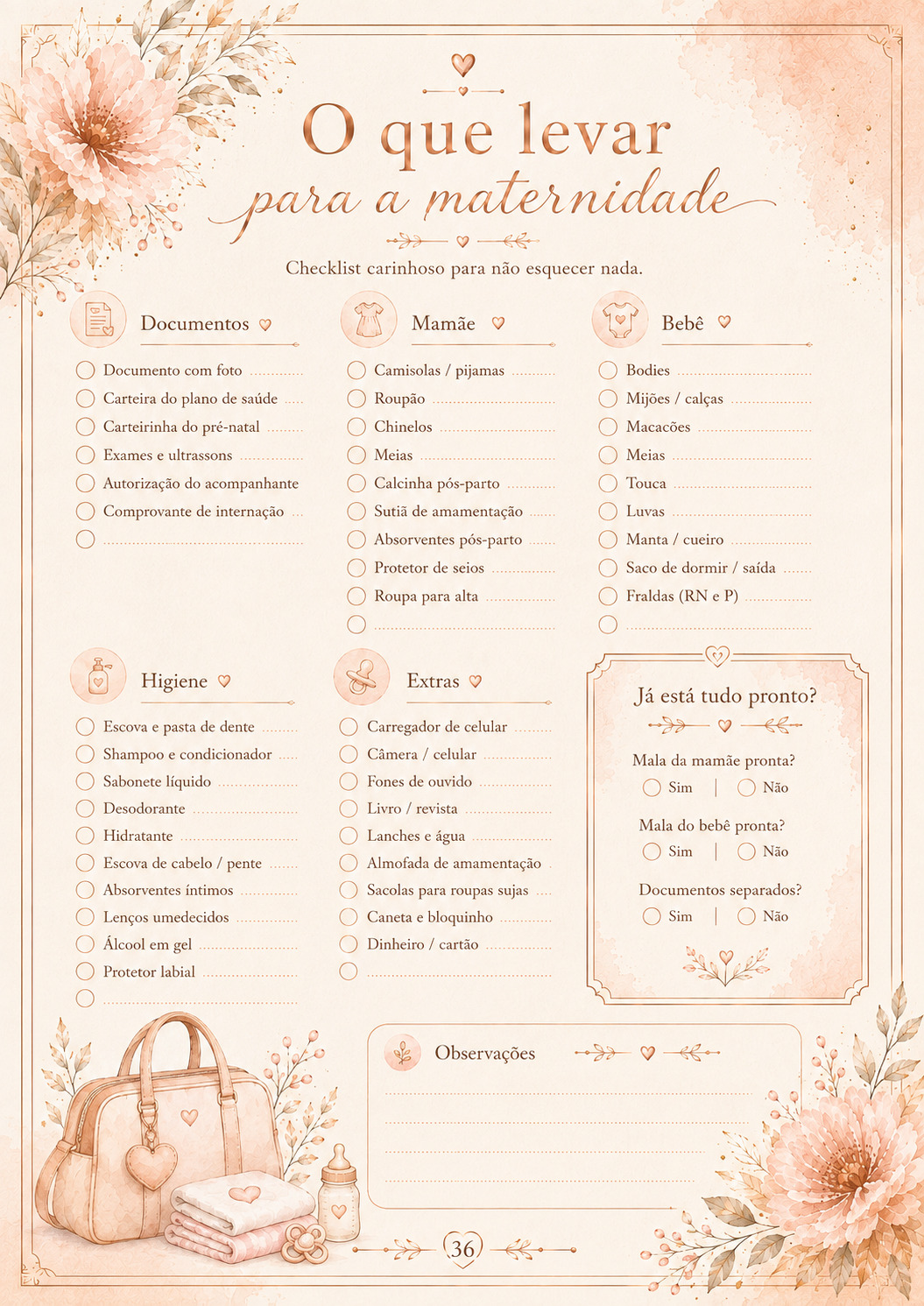 O que levar
para a maternidade

Checklist carinhoso para não esquecer nada.

Documentos

Documento com foto
Carteira do plano de saúde
Carteirinha do pré-natal
Exames e ultrassons
Autorização do acompanhante
Comprovante de internação

Mamãe

Camisolas / pijamas
Roupão
Chinelos
Meias
Calcinha pós-parto
Sutiã de amamentação
Absorventes pós-parto
Protetor de seios
Roupa para alta

Bebê

Bodies
Mijões / calças
Macacões
Meias
Touca
Luvas
Manta / cueiro
Saco de dormir / saída
Fraldas (RN e P)

Higiene

Escova e pasta de dente
Shampoo e condicionador
Sabonete líquido
Desodorante
Hidratante
Escova de cabelo / pente
Absorventes íntimos
Lenços umedecidos
Álcool em gel
Protetor labial

Extras

Carregador de celular
Câmera / celular
Fones de ouvido
Livro / revista
Lanches e água
Almofada de amamentação
Sacolas para roupas sujas
Caneta e bloquinho
Dinheiro / cartão

Já está tudo pronto?

Mala da mamãe pronta?
Sim | Não

Mala do bebê pronta?
Sim | Não

Documentos separados?
Sim | Não

Observações

36